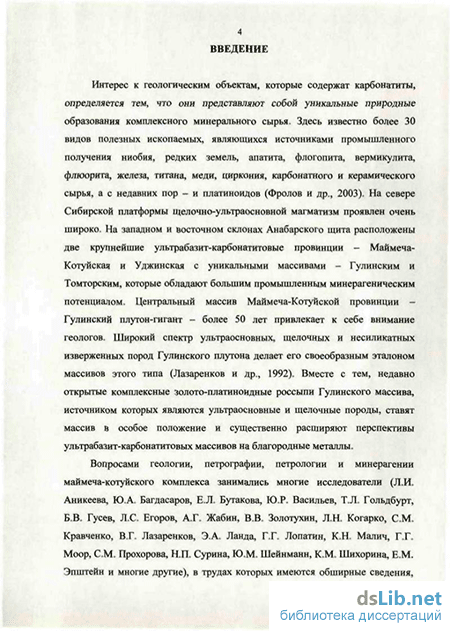 4

ВВЕДЕНИЕ

Интерес к геологическим объектам, которые содержат карбонатиты, определяется тем, что они представляют собой уникальные природные образования комплексного минерального сырья. Здесь известно более 30 видов полезных ископаемых, являющихся источниками промышленного получения ниобия, редких земель, апатита, флогопита, вермикулита, флюорита, железа, титана, меди, циркония, карбонатного и керамического сырья, а с недавних пор – и платиноидов (Фролов и др., 2003). На севере Сибирской платформы щелочно-ультраосновной магматизм проявлен очень широко. На западном и восточном склонах Анабарского щита расположены две крупнейшие ультрабазит-карбонатитовые провинции – Маймеча-Котуйская и Уджинская с уникальными массивами – Гулинским и Томторским, которые обладают большим промышленным минерагеническим потенциалом. Центральный массив Маймеча-Котуйской провинции – Гулинский плутон-гигант – более 50 лет привлекает к себе внимание геологов. Широкий спектр ультраосновных, щелочных и несиликатных изверженных пород Гулинского плутона делает его своеобразным эталоном массивов этого типа (Лазаренков и др., 1992). Вместе с тем, недавно открытые комплексные золото-платиноидные россыпи Гулинского массива, источником которых являются ультраосновные и щелочные породы, ставят массив в особое положение и существенно расширяют перспективы ультрабазит-карбонатитовых массивов на благородные металлы.

Вопросами геологии, петрографии, петрологии и минерагении маймеча-котуйского комплекса занимались многие исследователи (Л.И. Аникеева, Ю.А. Багдасаров, Е.Л. Бутакова, Ю.Р. Васильев, Т.Л. Гольдбурт, Б.В. Гусев, Л.С. Егоров, А.Г. Жабин, В.В. Золотухин, Л.Н. Когарко, С.М. Кравченко, В.Г. Лазаренков, Э.А. Ланда, Г.Г. Лопатин, К.Н. Малич, Г.Г. Моор, С.М. Прохорова, Н.П. Сурина, Ю.М. Шейнманн, К.М. Шихорина, Е.М. Эпштейн и многие другие), в трудах которых имеются обширные сведения,

dsLib.net
библиотека диссертаций